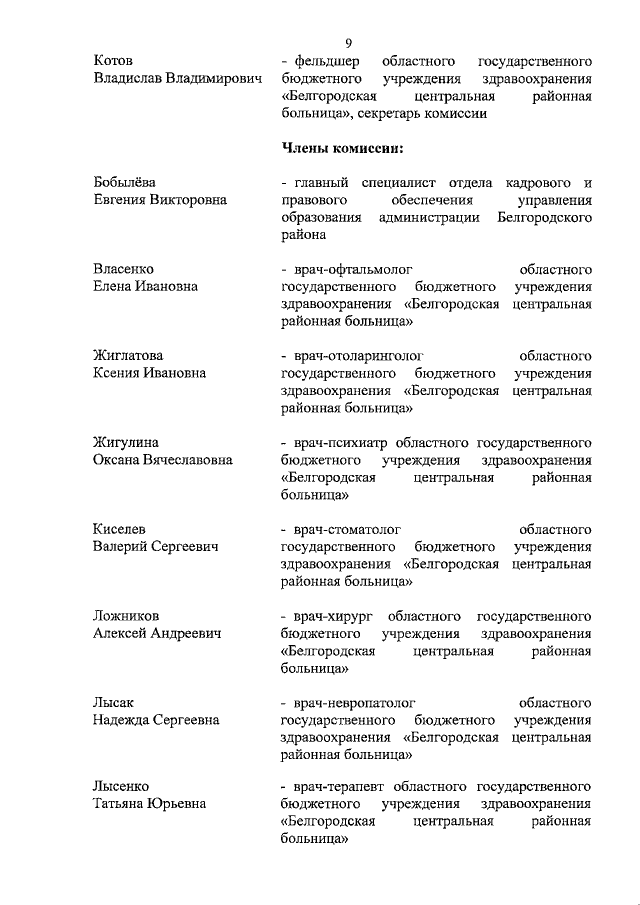 9

Котов Владислав Владимирович
- фельдшер областного государственного бюджетного учреждения здравоохранения «Белгородская центральная районная больница», секретарь комиссии

Члены комиссии:

Бобылёва Евгения Викторовна
- главный специалист отдела кадрового и правового обеспечения управления образования администрации Белгородского района

Власенко Елена Ивановна
- врач-офтальмолог областного государственного бюджетного учреждения здравоохранения «Белгородская центральная районная больница»

Жиглатова Ксения Ивановна
- врач-отоларинголог областного государственного бюджетного учреждения здравоохранения «Белгородская центральная районная больница»

Жигулина Оксана Вячеславовна
- врач-психиатр областного государственного бюджетного учреждения здравоохранения «Белгородская центральная районная больница»

Киселев Валерий Сергеевич
- врач-стоматолог областного государственного бюджетного учреждения здравоохранения «Белгородская центральная районная больница»

Ложников Алексей Андреевич
- врач-хирург областного государственного бюджетного учреждения здравоохранения «Белгородская центральная районная больница»

Лысак Надежда Сергеевна
- врач-невропатолог областного государственного бюджетного учреждения здравоохранения «Белгородская центральная районная больница»

Лысенко Татьяна Юрьевна
- врач-терапевт областного государственного бюджетного учреждения здравоохранения «Белгородская центральная районная больница»